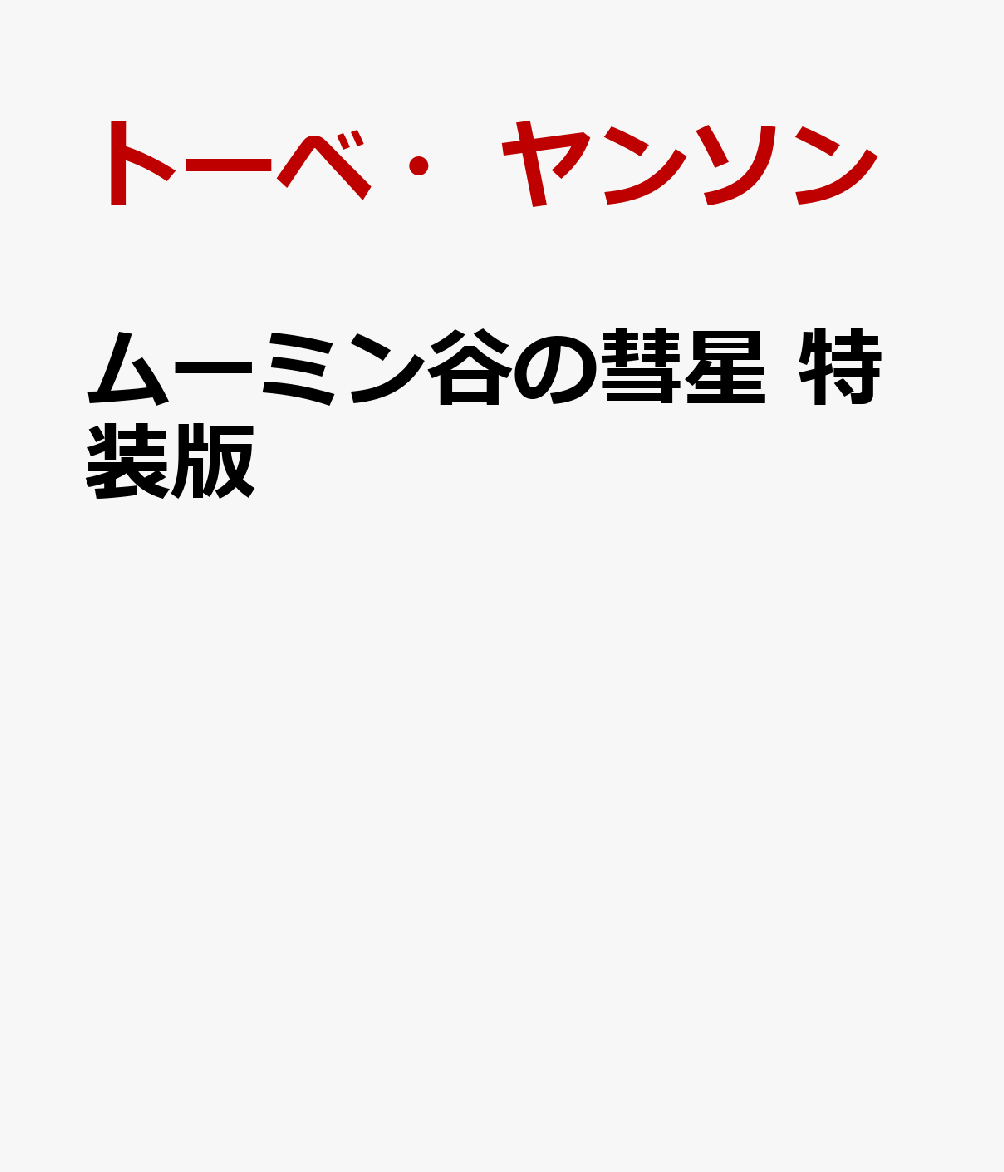 トーベ・ヤンソン

ムーミン谷の彗星 特装版